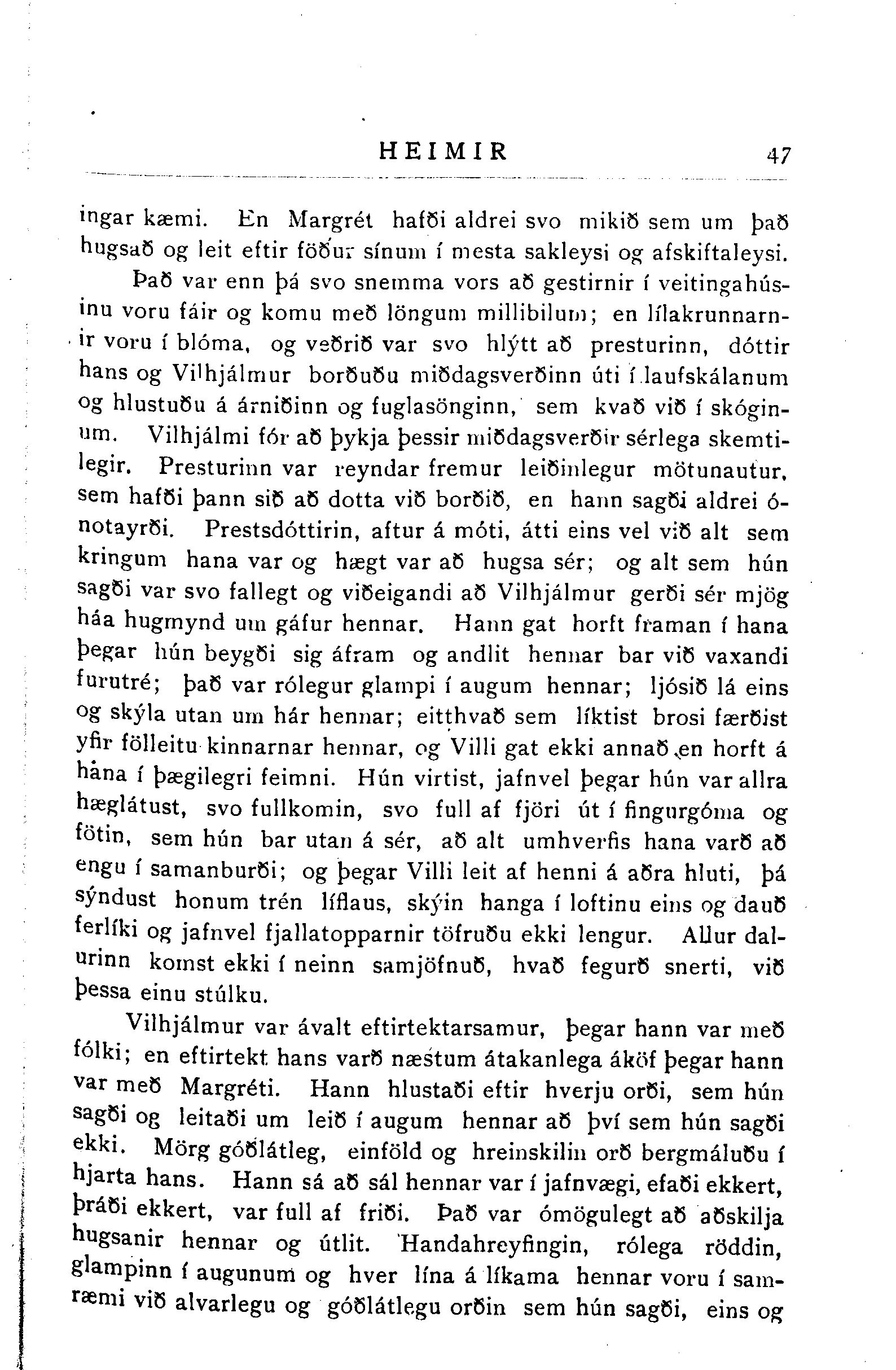 HEIMIR 47

ingar kæmi. En Margrét hafði aldrei svo mikið sem um það hugsað og leit eftir föður sínum í mesta sakleysi og afskiftaleysi.

Það var enn þá svo snemma vors að gestirnir í veitingahúsinu voru fáir og komu með löngum millibilum; en lílakrunnarnir voru í blóma, og veðrið var svo hlýtt að presturinn, dóttir hans og Vilhjálmur borðuðu miðdagsverðinn úti í laufskálanum og hlustuðu á árniðinn og fuglasönginn, sem kvað við í skóginum. Vilhjálmi fór að þykja þessir miðdagsverðir sérlega skemtilegir. Presturinn var reyndar fremur leiðinlegur mötunautur, sem hafði þann sið að dotta við borðið, en hann sagði aldrei ónotayrði. Prestsdóttirin, aftur á móti, átti eins vel við alt sem kringum hana var og hægt var að hugsa sér; og alt sem hún sagði var svo fallegt og viðeigandi að Vilhjálmur gerði sér mjög háa hugmynd um gáfur hennar. Hann gat horft framan í hana þegar hún beygði sig áfram og andlit hennar bar við vaxandi furutré; það var rólegur glampi í augum hennar; ljósið lá eins og skýla utan um hár hennar; eitthvað sem líktist brosi færðist yfir fölleitu kinnarnar hennar, og Villi gat ekki annað en horft á hana í þægilegri feimni. Hún virtist, jafnvel þegar hún var allra hæglátust, svo fullkomin, svo full af fjöri út í fingurgóma og fötin, sem hún bar utan á sér, að alt umhverfis hana varð að engu í samanburði; og þegar Villi leit af henni á aðra hluti, þá sýndust honum trén líflaus, skýin hanga í loftinu eins og dauð ferlíki og jafnvel fjallatopparnir töfruðu ekki lengur. Allur dalurinn komst ekki í neinn samjöfnuð, hvað fegurð snerti, við þessa einu stúlku.

Vilhjálmur var ávalt eftirtektarsamur, þegar hann var með fólki; en eftirtekt hans varð næstum átakanlega áköf þegar hann var með Margréti. Hann hlustaði eftir hverju orði, sem hún sagði og leitaði um leið í augum hennar að því sem hún sagði ekki. Mörg góðlátleg, einföld og hreinskilin orð bergmáluðu í hjarta hans. Hann sá að sál hennar var í jafnvægi, efaði ekkert, þráði ekkert, var full af friði. Það var ómögulegt að aðskilja hugsanir hennar og útlit. Handahreyfingin, rólega röddin, glampinn í augunum og hver lína á líkama hennar voru í samræmi við alvarlegu og góðlátlegu orðin sem hún sagði, eins og